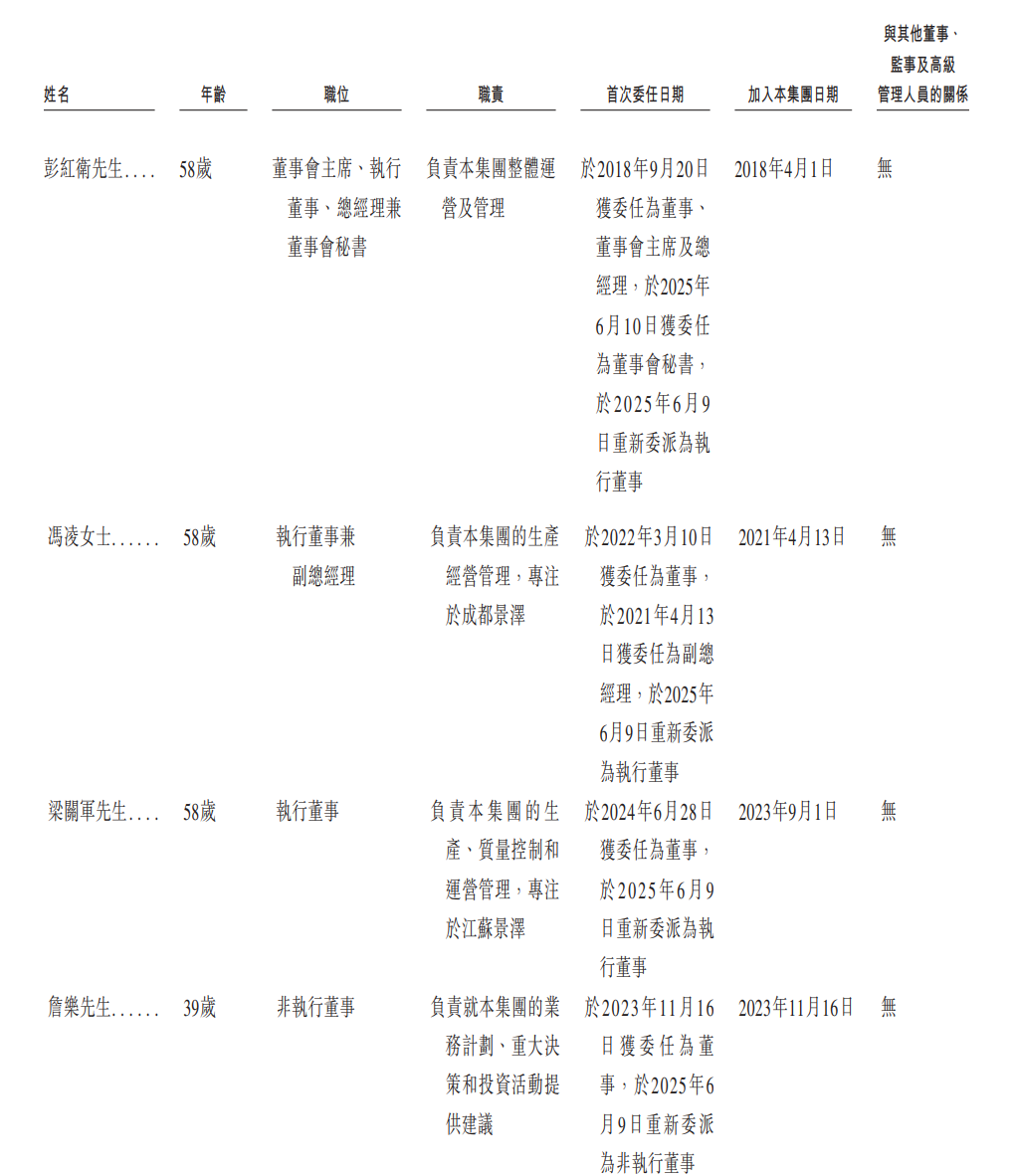 | 姓名 | 年齡 | 職位 | 職責 | 首次委任日期 | 加入本集團日期 | 與其他董事、監事及高級管理人員的關係 |
|---|---|---|---|---|---|---|
| 彭紅衛先生.... | 58歲 | 董事會主席、執行董事、總經理兼董事會秘書 | 負責本集團整體運營及管理 | 於2018年9月20日獲委任為董事、董事會主席及總經理，於2025年6月10日獲委任為董事會秘書，於2025年6月9日重新委派為執行董事 | 2018年4月1日 | 無 |
| 馮凌女士...... | 58歲 | 執行董事兼副總經理 | 負責本集團的生產經營管理，專注於成都景澤 | 於2022年3月10日獲委任為董事，於2021年4月13日獲委任為副總經理，於2025年6月9日重新委派為執行董事 | 2021年4月13日 | 無 |
| 梁關軍先生.... | 58歲 | 執行董事 | 負責本集團的生產、質量控制和運營管理，專注於江蘇景澤 | 於2024年6月28日獲委任為董事，於2025年6月9日重新委派為執行董事 | 2023年9月1日 | 無 |
| 詹樂先生...... | 39歲 | 非執行董事 | 負責就本集團的業務計劃、重大決策和投資活動提供建議 | 於2023年11月16日獲委任為董事，於2025年6月9日重新委派為非執行董事 | 2023年11月16日 | 無 |